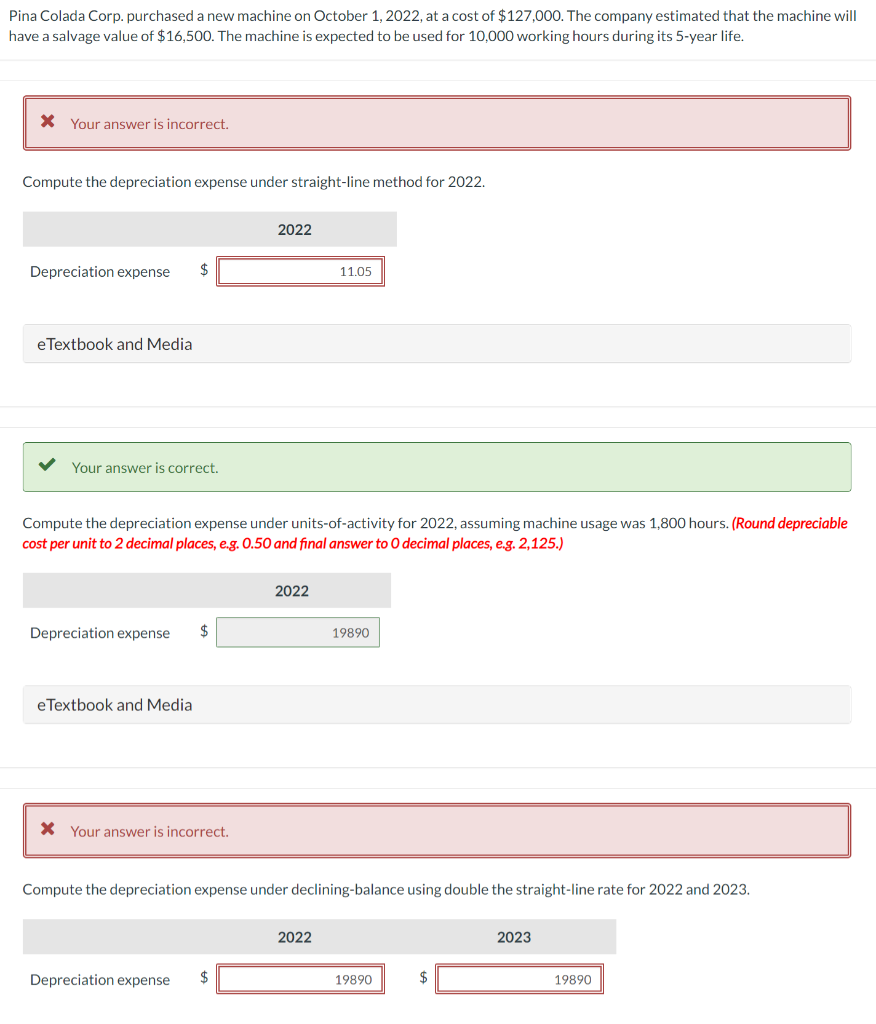 Pina Colada Corp. purchased a new machine on October 1, 2022, at a cost of $127,000. The company estimated that the machine will have a salvage value of $16,500. The machine is expected to be used for 10,000 working hours during its 5-year life.

Your answer is incorrect.

Compute the depreciation expense under straight-line method for 2022.

| | 2022 |
|---|---|
| Depreciation expense | $ 11.05 |

eTextbook and Media

Your answer is correct.

Compute the depreciation expense under units-of-activity for 2022, assuming machine usage was 1,800 hours. (Round depreciable cost per unit to 2 decimal places, e.g. 0.50 and final answer to 0 decimal places, e.g. 2,125.)

| | 2022 |
|---|---|
| Depreciation expense | $ 19890 |

eTextbook and Media

Your answer is incorrect.

Compute the depreciation expense under declining-balance using double the straight-line rate for 2022 and 2023.

| | 2022 | 2023 |
|---|---|---|
| Depreciation expense | $ 19890 | $ 19890 |